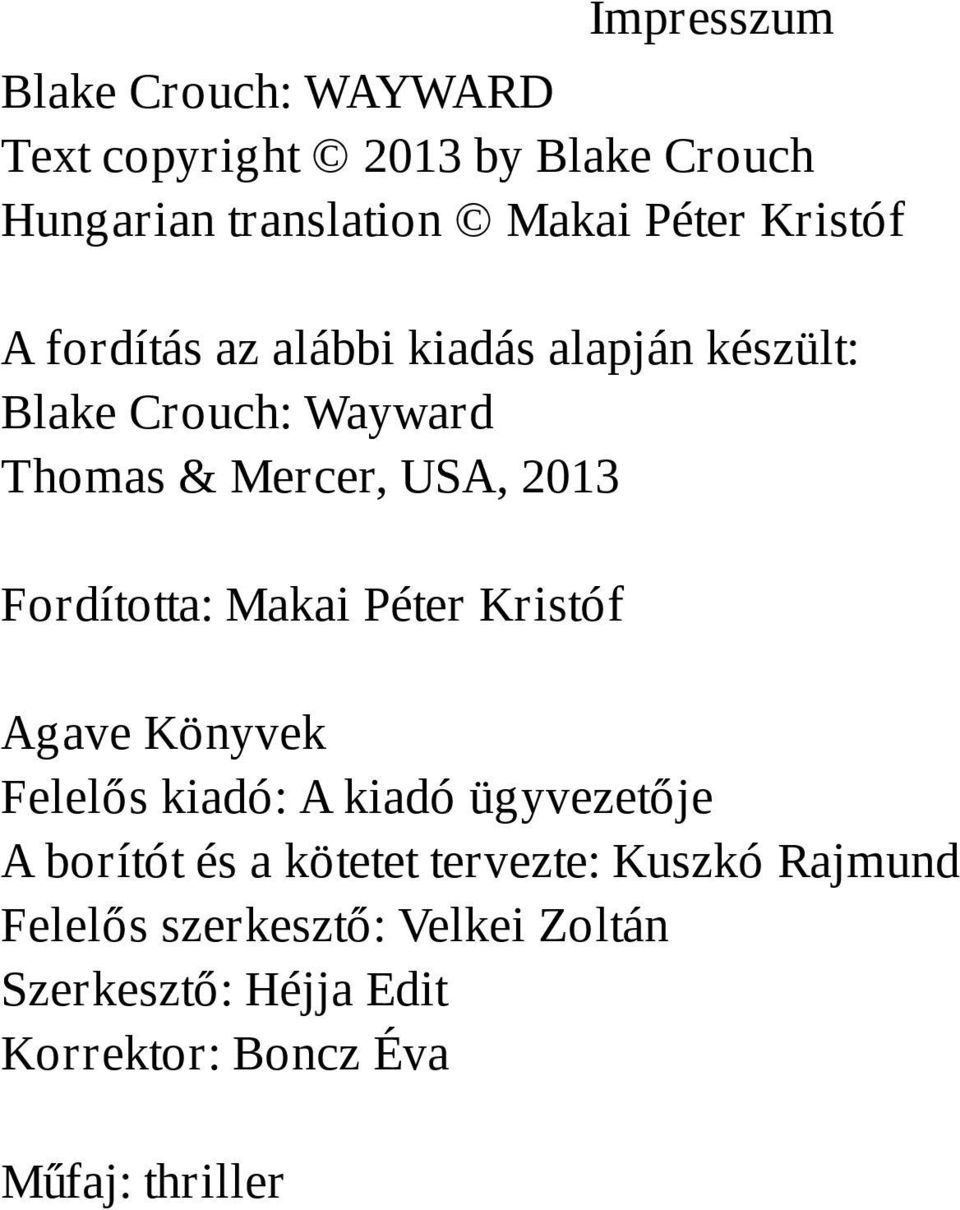 Impresszum

Blake Crouch: WAYWARD
Text copyright © 2013 by Blake Crouch
Hungarian translation © Makai Péter Kristóf

A fordítás az alábbi kiadás alapján készült:
Blake Crouch: Wayward
Thomas & Mercer, USA, 2013

Fordította: Makai Péter Kristóf

Agave Könyvek
Felelős kiadó: A kiadó ügyvezetője
A borítót és a kötetet tervezte: Kuszkó Rajmund
Felelős szerkesztő: Velkei Zoltán
Szerkesztő: Héjja Edit
Korrektor: Boncz Éva

Műfaj: thriller